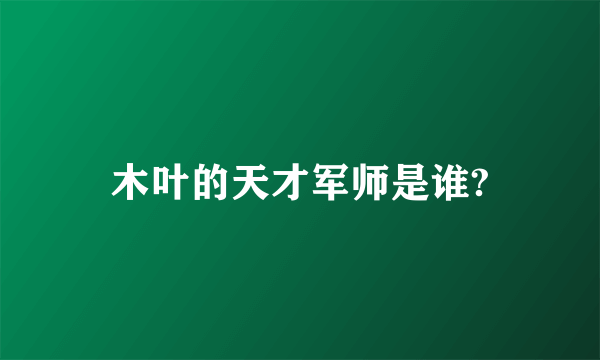 木叶的天才军师是谁?